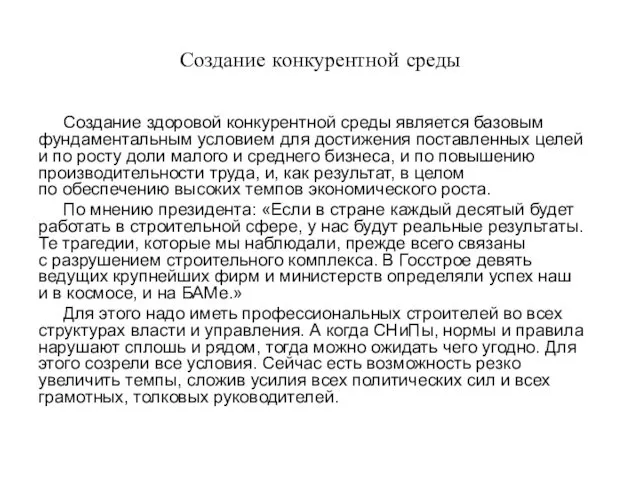 Создание конкурентной среды

Создание здоровой конкурентной среды является базовым фундаментальным условием для достижения поставленных целей и по росту доли малого и среднего бизнеса, и по повышению производительности труда, и, как результат, в целом по обеспечению высоких темпов экономического роста.

По мнению президента: «Если в стране каждый десятый будет работать в строительной сфере, у нас будут реальные результаты. Те трагедии, которые мы наблюдали, прежде всего связаны с разрушением строительного комплекса. В Госстрое девять ведущих крупнейших фирм и министерств определяли успех наш и в космосе, и на БАМе.»

Для этого надо иметь профессиональных строителей во всех структурах власти и управления. А когда СНиПы, нормы и правила нарушают сплошь и рядом, тогда можно ожидать чего угодно. Для этого созрели все условия. Сейчас есть возможность резко увеличить темпы, сложив усилия всех политических сил и всех грамотных, толковых руководителей.